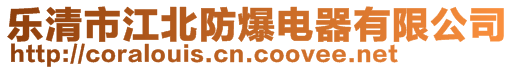 乐清市江北防爆电器有限公司
http://coralouis.cn.coovee.net